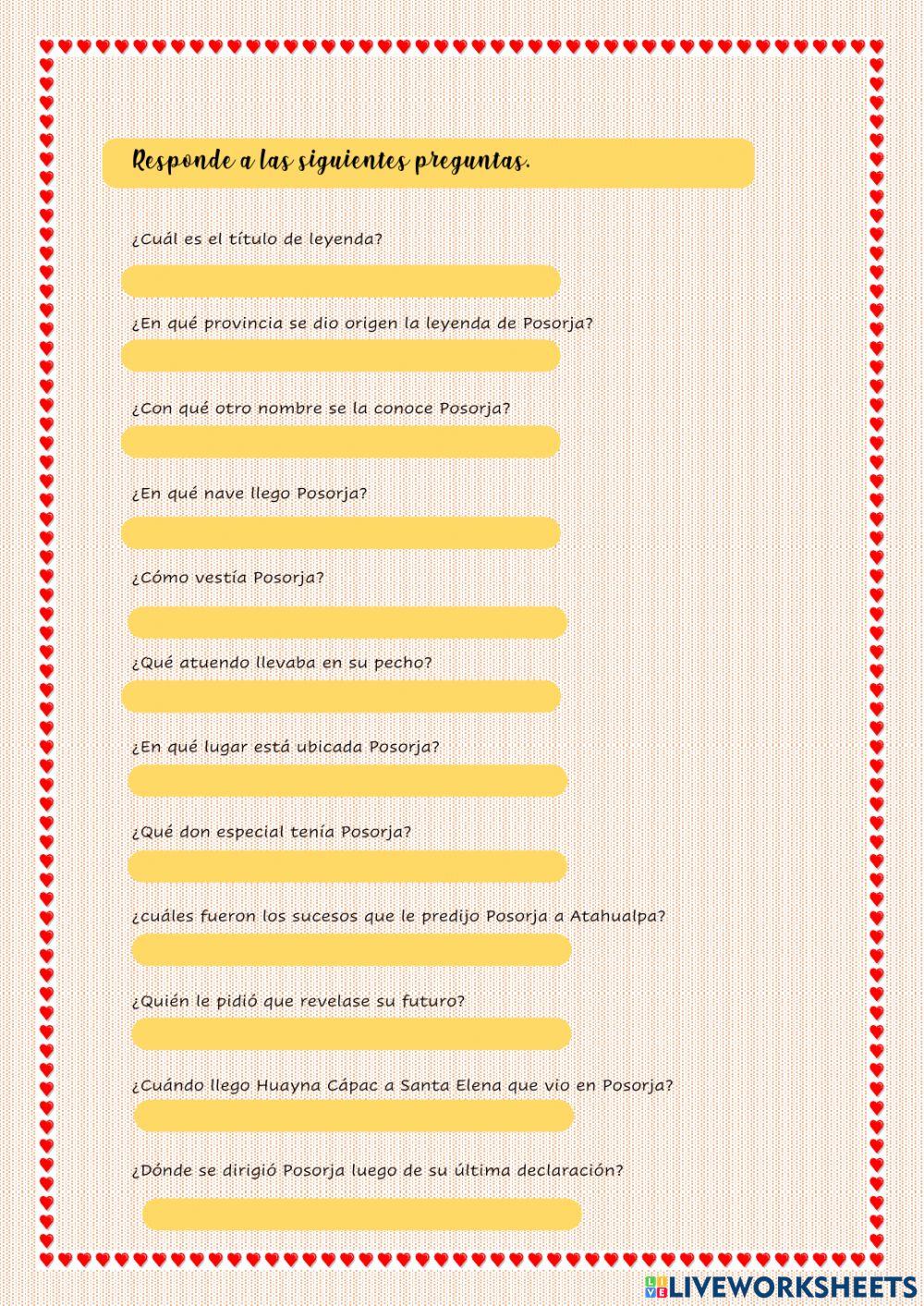 Responde a las siguientes preguntas.

¿Cuál es el título de leyenda?

¿En qué provincia se dio origen la leyenda de Posorja?

¿Con qué otro nombre se la conoce Posorja?

¿En qué nave llego Posorja?

¿Cómo vestía Posorja?

¿Qué atuendo llevaba en su pecho?

¿En qué lugar está ubicada Posorja?

¿Qué don especial tenía Posorja?

¿cuáles fueron los sucesos que le predijo Posorja a Atahualpa?

¿Quién le pidió que revelase su futuro?

¿Cuándo llego Huayna Cápac a Santa Elena que vio en Posorja?

¿Dónde se dirigió Posorja luego de su última declaración?

LIVEWORKSHEETS